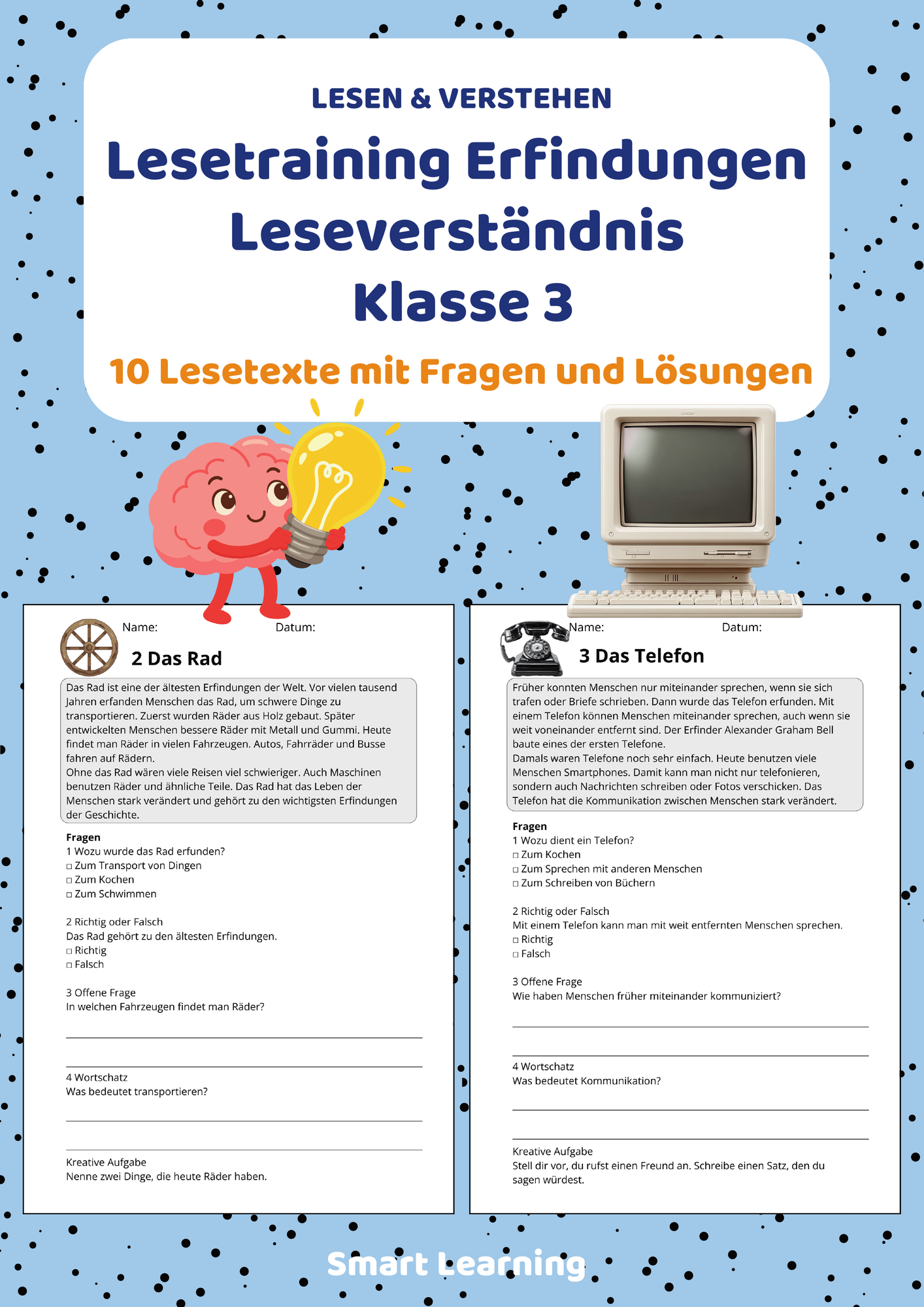 LESEN & VERSTEHEN

Lesetraining Erfindungen Leseverständnis Klasse 3

10 Lesetexte mit Fragen und Lösungen

Name: Datum:

2 Das Rad

Das Rad ist eine der ältesten Erfindungen der Welt. Vor vielen tausend Jahren erfanden Menschen das Rad, um schwere Dinge zu transportieren. Zuerst wurden Räder aus Holz gebaut. Später entwickelten Menschen bessere Räder mit Metall und Gummi. Heute findet man Räder in vielen Fahrzeugen. Autos, Fahrräder und Busse fahren auf Rädern.
Ohne das Rad wären viele Reisen viel schwieriger. Auch Maschinen benutzen Räder und ähnliche Teile. Das Rad hat das Leben der Menschen stark verändert und gehört zu den wichtigsten Erfindungen der Geschichte.

Fragen
1 Wozu wurde das Rad erfunden?
□ Zum Transport von Dingen
□ Zum Kochen
□ Zum Schwimmen

2 Richtig oder Falsch
Das Rad gehört zu den ältesten Erfindungen.
□ Richtig
□ Falsch

3 Offene Frage
In welchen Fahrzeugen findet man Räder?

4 Wortschatz
Was bedeutet transportieren?

Kreative Aufgabe
Nenne zwei Dinge, die heute Räder haben.

Name: Datum:

3 Das Telefon

Früher konnten Menschen nur miteinander sprechen, wenn sie sich trafen oder Briefe schrieben. Dann wurde das Telefon erfunden. Mit einem Telefon können Menschen miteinander sprechen, auch wenn sie weit voneinander entfernt sind. Der Erfinder Alexander Graham Bell baute eines der ersten Telefone.
Damals waren Telefone noch sehr einfach. Heute benutzen viele Menschen Smartphones. Damit kann man nicht nur telefonieren, sondern auch Nachrichten schreiben oder Fotos verschicken. Das Telefon hat die Kommunikation zwischen Menschen stark verändert.

Fragen
1 Wozu dient ein Telefon?
□ Zum Kochen
□ Zum Sprechen mit anderen Menschen
□ Zum Schreiben von Büchern

2 Richtig oder Falsch
Mit einem Telefon kann man mit weit entfernten Menschen sprechen.
□ Richtig
□ Falsch

3 Offene Frage
Wie haben Menschen früher miteinander kommuniziert?

4 Wortschatz
Was bedeutet Kommunikation?

Kreative Aufgabe
Stell dir vor, du rufst einen Freund an. Schreibe einen Satz, den du sagen würdest.

Smart Learning